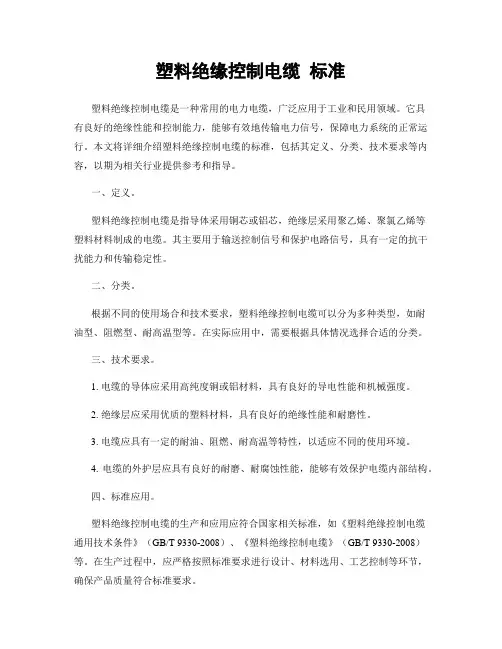 塑料绝缘控制电缆 标准

塑料绝缘控制电缆是一种常用的电力电缆，广泛应用于工业和民用领域。它具有良好的绝缘性能和控制能力，能够有效地传输电力信号，保障电力系统的正常运行。本文将详细介绍塑料绝缘控制电缆的标准，包括其定义、分类、技术要求等内容，以期为相关行业提供参考和指导。

一、定义。

塑料绝缘控制电缆是指导体采用铜芯或铝芯，绝缘层采用聚乙烯、聚氯乙烯等塑料材料制成的电缆。其主要用于输送控制信号和保护电路信号，具有一定的抗干扰能力和传输稳定性。

二、分类。

根据不同的使用场合和技术要求，塑料绝缘控制电缆可以分为多种类型，如耐油型、阻燃型、耐高温型等。在实际应用中，需要根据具体情况选择合适的分类。

三、技术要求。

1. 电缆的导体应采用高纯度铜或铝材料，具有良好的导电性能和机械强度。

2. 绝缘层应采用优质的塑料材料，具有良好的绝缘性能和耐磨性。

3. 电缆应具有一定的耐油、阻燃、耐高温等特性，以适应不同的使用环境。

4. 电缆的外护层应具有良好的耐磨、耐腐蚀性能，能够有效保护电缆内部结构。

四、标准应用。

塑料绝缘控制电缆的生产和应用应符合国家相关标准，如《塑料绝缘控制电缆通用技术条件》（GB/T 9330-2008）、《塑料绝缘控制电缆》（GB/T 9330-2008）等。在生产过程中，应严格按照标准要求进行设计、材料选用、工艺控制等环节，确保产品质量符合标准要求。